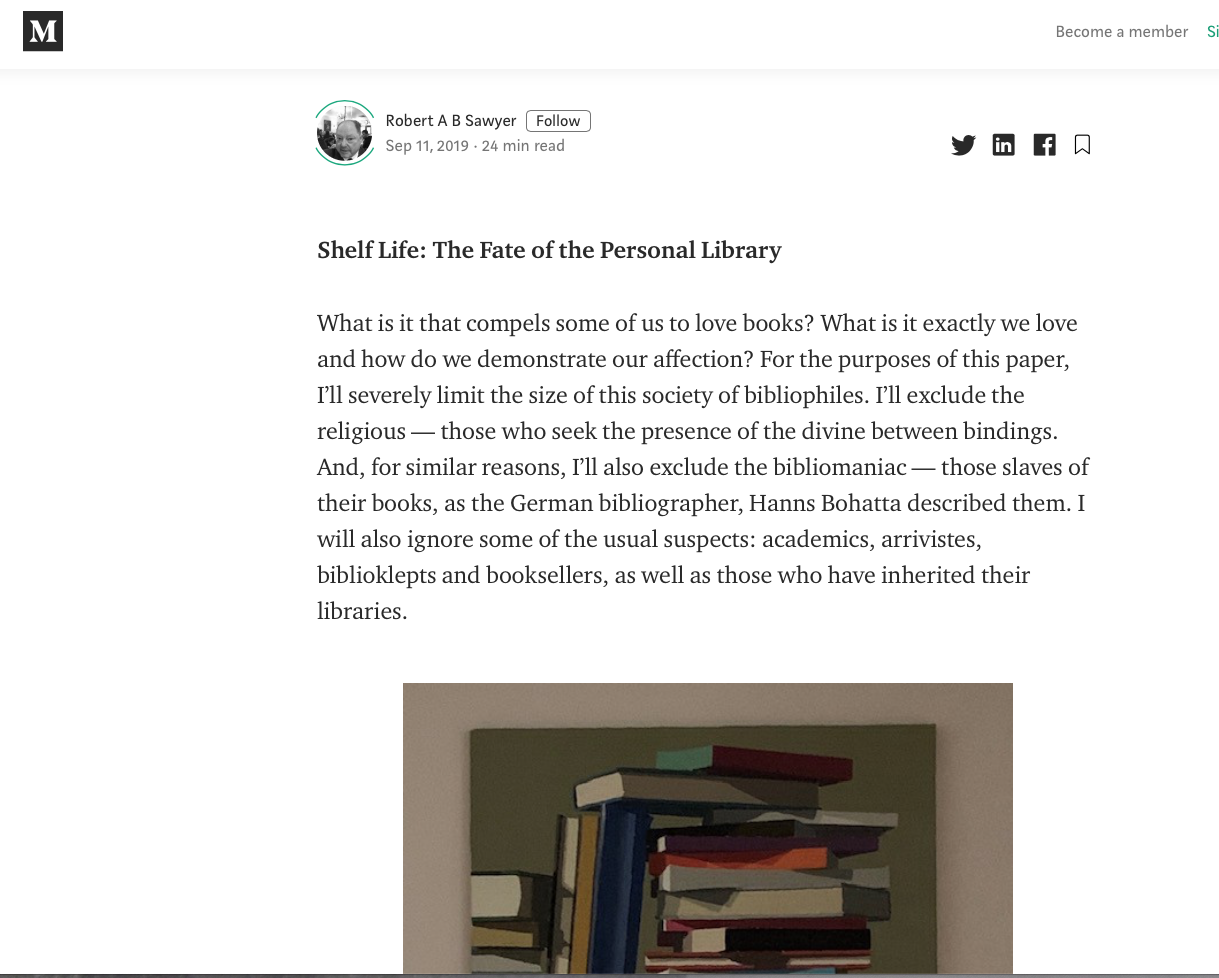 M

Become a member Si

Robert A B Sawyer Follow
Sep 11, 2019 · 24 min read

Shelf Life: The Fate of the Personal Library

What is it that compels some of us to love books? What is it exactly we love and how do we demonstrate our affection? For the purposes of this paper, I'll severely limit the size of this society of bibliophiles. I'll exclude the religious — those who seek the presence of the divine between bindings. And, for similar reasons, I'll also exclude the bibliomaniac — those slaves of their books, as the German bibliographer, Hanns Bohatta described them. I will also ignore some of the usual suspects: academics, arrivistes, biblioklepts and booksellers, as well as those who have inherited their libraries.